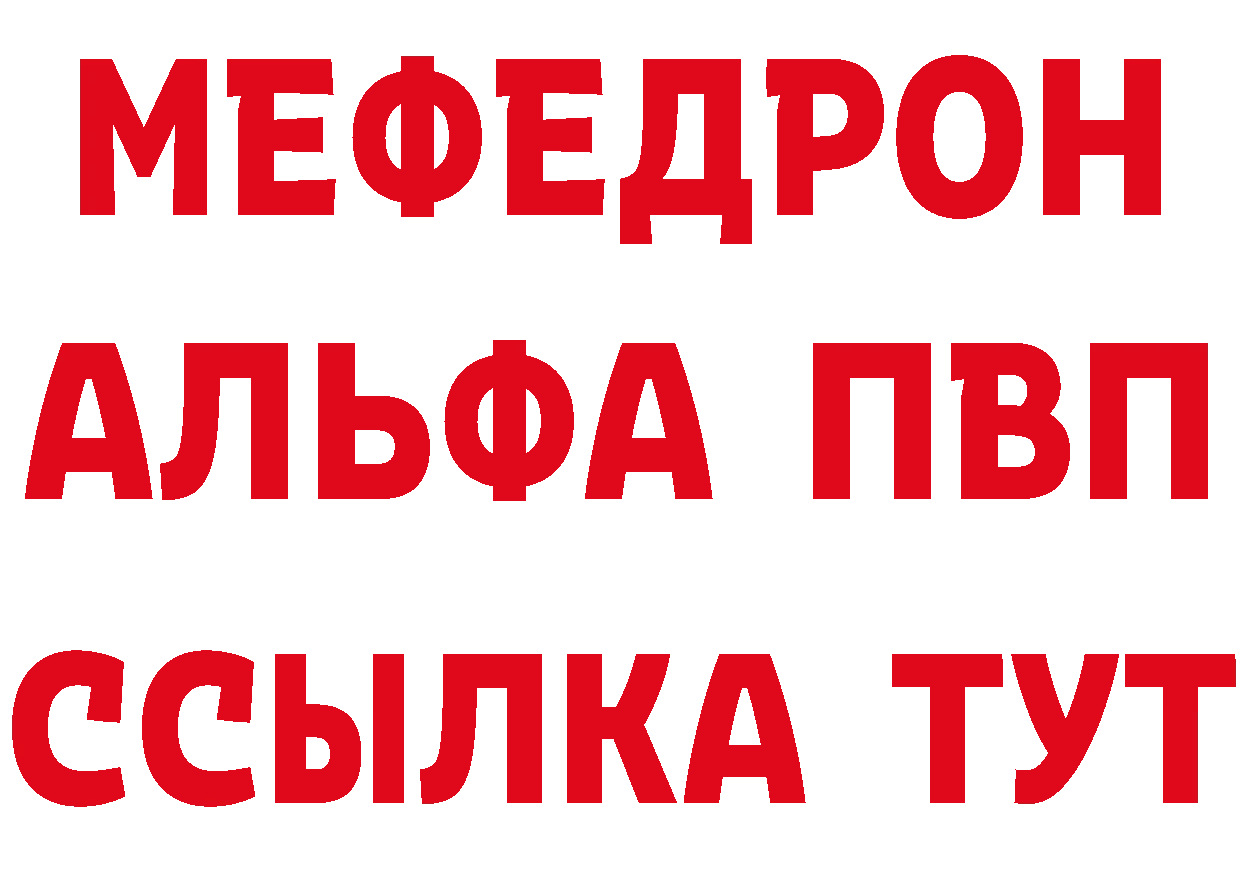 МЕФЕДРОН
АЛЬФА ПВП
ССЫЛКА ТУТ